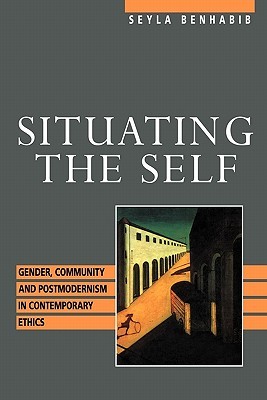 SEYLA BENHABIB

SITUATING THE SELF

GENDER, COMMUNITY AND POSTMODERNISM IN CONTEMPORARY ETHICS